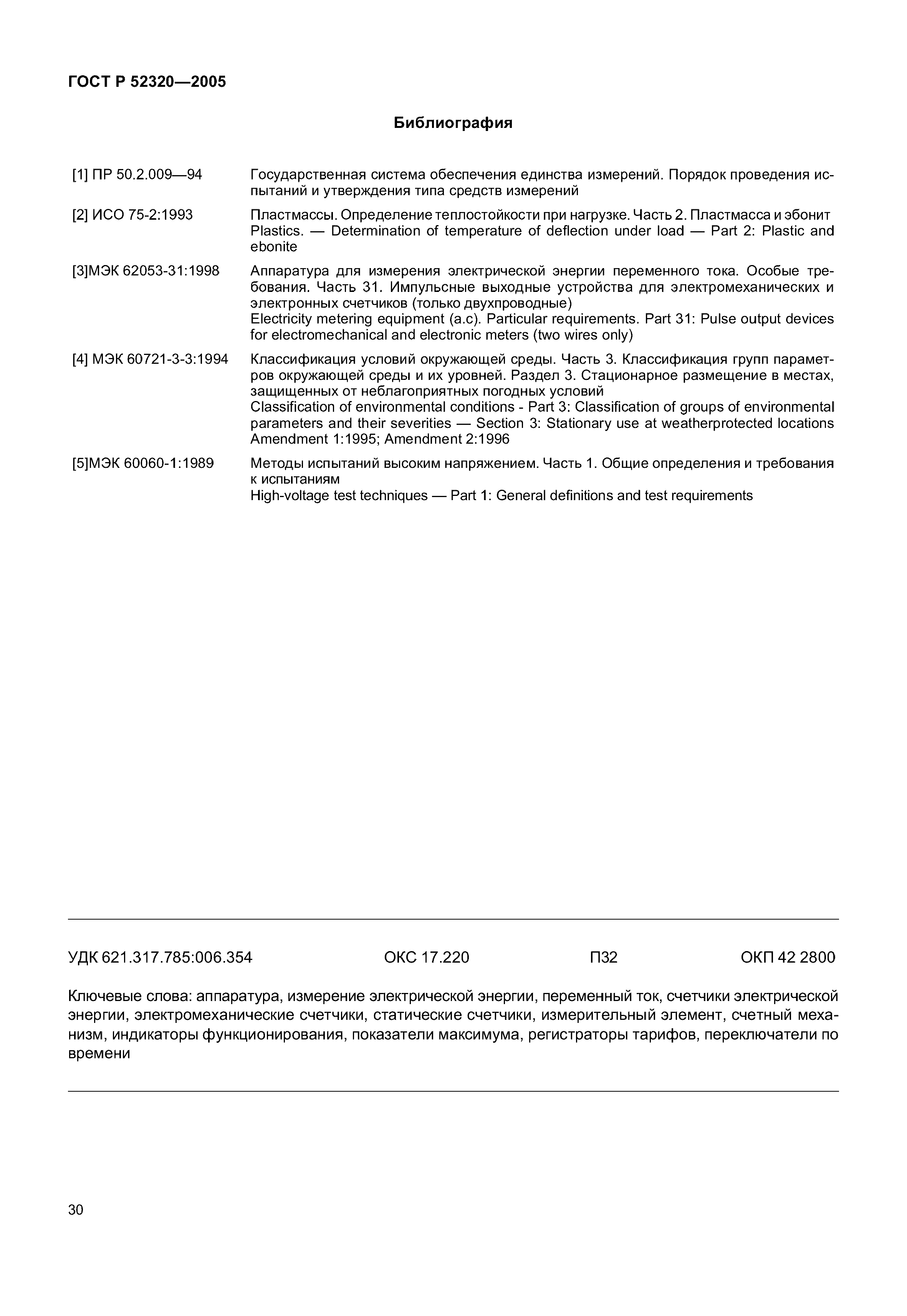 ГОСТ Р 52320—2005

Библиография

[1] ПР 50.2.009—94 Государственная система обеспечения единства измерений. Порядок проведения испытаний и утверждения типа средств измерений

[2] ИСО 75-2:1993 Пластмассы. Определение теплостойкости при нагрузке. Часть 2. Пластмасса и эбонит
Plastics. — Determination of temperature of deflection under load — Part 2: Plastic and ebonite

[3]МЭК 62053-31:1998 Аппаратура для измерения электрической энергии переменного тока. Особые требования. Часть 31. Импульсные выходные устройства для электромеханических и электронных счетчиков (только двухпроводные)
Electricity metering equipment (a.c). Particular requirements. Part 31: Pulse output devices for electromechanical and electronic meters (two wires only)

[4] МЭК 60721-3-3:1994 Классификация условий окружающей среды. Часть 3. Классификация групп параметров окружающей среды и их уровней. Раздел 3. Стационарное размещение в местах, защищенных от неблагоприятных погодных условий
Classification of environmental conditions - Part 3: Classification of groups of environmental parameters and their severities — Section 3: Stationary use at weatherprotected locations
Amendment 1:1995; Amendment 2:1996

[5]МЭК 60060-1:1989 Методы испытаний высоким напряжением. Часть 1. Общие определения и требования к испытаниям
High-voltage test techniques — Part 1: General definitions and test requirements

УДК 621.317.785:006.354 ОКС 17.220 П32 ОКП 42 2800

Ключевые слова: аппаратура, измерение электрической энергии, переменный ток, счетчики электрической энергии, электромеханические счетчики, статические счетчики, измерительный элемент, счетный механизм, индикаторы функционирования, показатели максимума, регистраторы тарифов, переключатели по времени

30